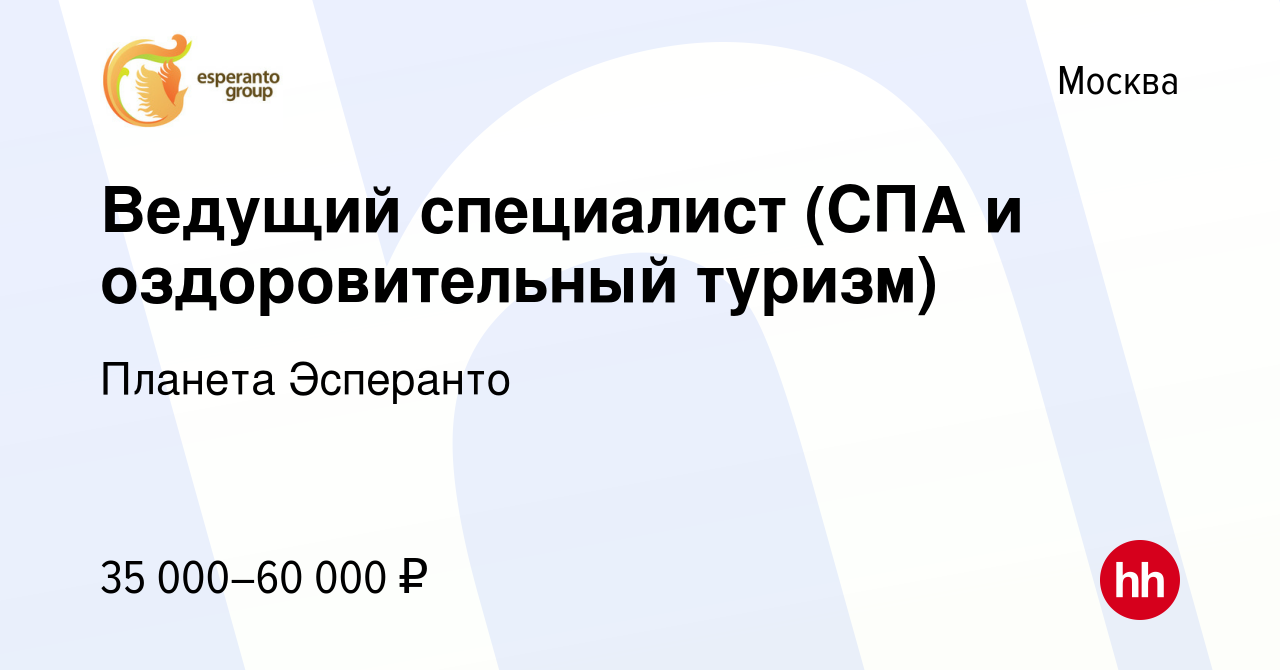 esperanto group

Москва

Ведущий специалист (СПА и оздоровительный туризм)

Планета Эсперанто

35 000–60 000 ₽

hh